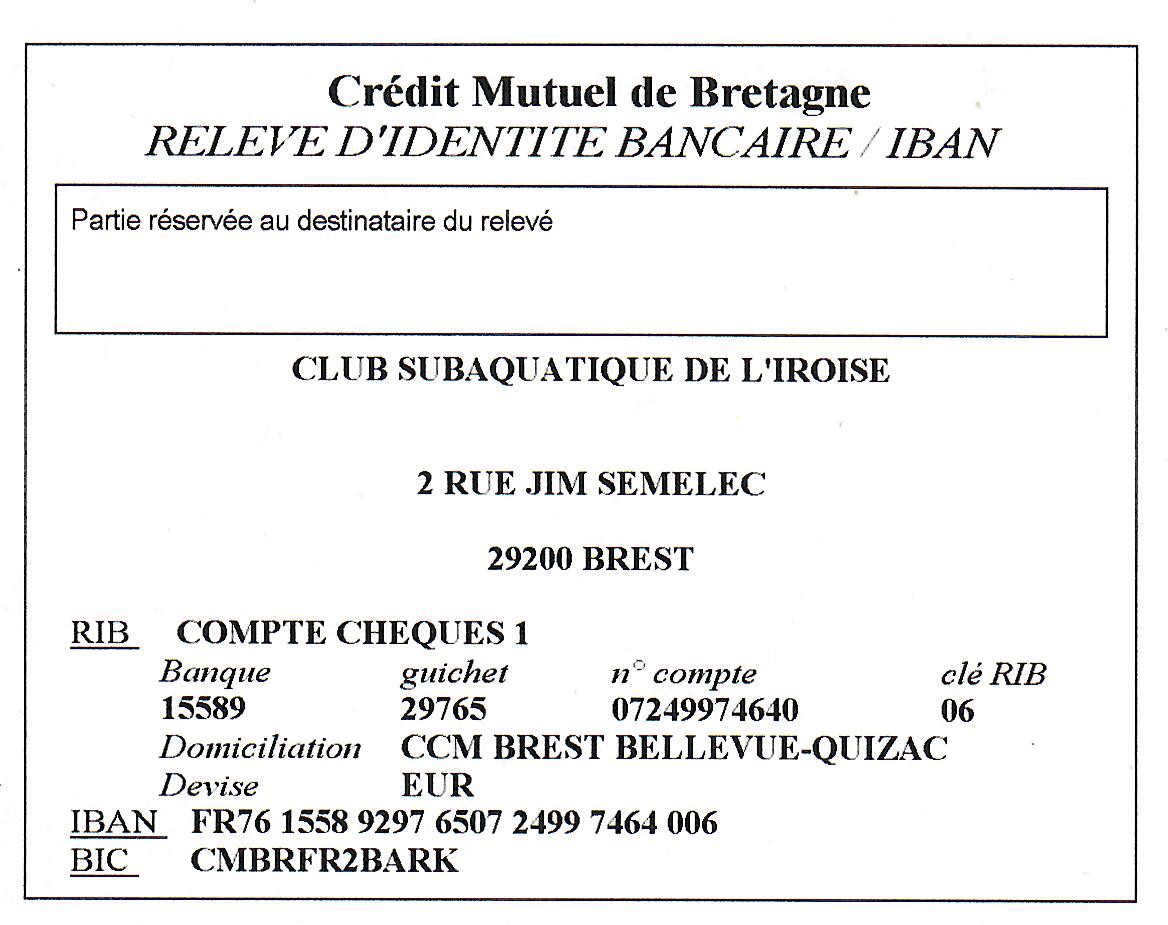 Crédit Mutuel de Bretagne
RELEVE D'IDENTITE BANCAIRE / IBAN

Partie réservée au destinataire du relevé

CLUB SUBAQUATIQUE DE L'IROISE

2 RUE JIM SEMELEC

29200 BREST

RIB COMPTE CHEQUES 1

| Banque | guichet | n° compte | clé RIB |
|---|---|---|---|
| 15589 | 29765 | 07249974640 | 06 |

Domiciliation CCM BREST BELLEVUE-QUIZAC
Devise EUR
IBAN FR76 1558 9297 6507 2499 7464 006
BIC CMBRFR2BARK